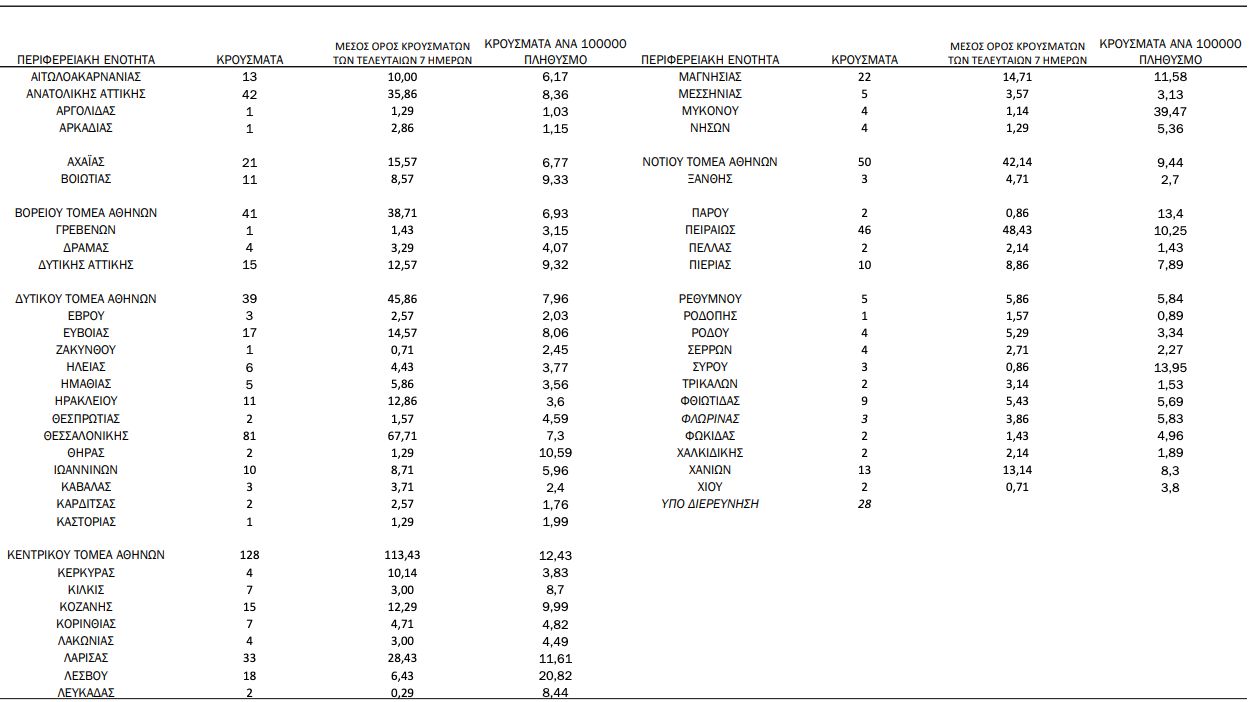 | ΠΕΡΙΦΕΡΕΙΑΚΗ ΕΝΟΤΗΤΑ | ΚΡΟΥΣΜΑΤΑ | ΜΕΣΟΣ ΟΡΟΣ ΚΡΟΥΣΜΑΤΩΝ ΤΩΝ ΤΕΛΕΥΤΑΙΩΝ 7 ΗΜΕΡΩΝ | ΚΡΟΥΣΜΑΤΑ ΑΝΑ 100000 ΠΛΗΘΥΣΜΟ |
|---|---|---|---|
| ΑΙΤΩΛΟΑΚΑΡΝΑΝΙΑΣ | 13 | 10,00 | 6,17 |
| ΑΝΑΤΟΛΙΚΗΣ ΑΤΤΙΚΗΣ | 42 | 35,86 | 8,36 |
| ΑΡΓΟΛΙΔΑΣ | 1 | 1,29 | 1,03 |
| ΑΡΚΑΔΙΑΣ | 1 | 2,86 | 1,15 |
| ΑΧΑΪΑΣ | 21 | 15,57 | 6,77 |
| ΒΟΙΩΤΙΑΣ | 11 | 8,57 | 9,33 |
| ΒΟΡΕΙΟΥ ΤΟΜΕΑ ΑΘΗΝΩΝ | 41 | 38,71 | 6,93 |
| ΓΡΕΒΕΝΩΝ | 1 | 1,43 | 3,15 |
| ΔΡΑΜΑΣ | 4 | 3,29 | 4,07 |
| ΔΥΤΙΚΗΣ ΑΤΤΙΚΗΣ | 15 | 12,57 | 9,32 |
| ΔΥΤΙΚΟΥ ΤΟΜΕΑ ΑΘΗΝΩΝ | 39 | 45,86 | 7,96 |
| ΕΒΡΟΥ | 3 | 2,57 | 2,03 |
| ΕΥΒΟΙΑΣ | 17 | 14,57 | 8,06 |
| ΖΑΚΥΝΘΟΥ | 1 | 0,71 | 2,45 |
| ΗΛΕΙΑΣ | 6 | 4,43 | 3,77 |
| ΗΜΑΘΙΑΣ | 5 | 5,86 | 3,56 |
| ΗΡΑΚΛΕΙΟΥ | 11 | 12,86 | 3,6 |
| ΘΕΣΠΡΩΤΙΑΣ | 2 | 1,57 | 4,59 |
| ΘΕΣΣΑΛΟΝΙΚΗΣ | 81 | 67,71 | 7,3 |
| ΘΗΡΑΣ | 2 | 1,29 | 10,59 |
| ΙΩΑΝΝΙΝΩΝ | 10 | 8,71 | 5,96 |
| ΚΑΒΑΛΑΣ | 3 | 3,71 | 2,4 |
| ΚΑΡΔΙΤΣΑΣ | 2 | 2,57 | 1,76 |
| ΚΑΣΤΟΡΙΑΣ | 1 | 1,29 | 1,99 |
| ΚΕΝΤΡΙΚΟΥ ΤΟΜΕΑ ΑΘΗΝΩΝ | 128 | 113,43 | 12,43 |
| ΚΕΡΚΥΡΑΣ | 4 | 10,14 | 3,83 |
| ΚΙΛΚΙΣ | 7 | 3,00 | 8,7 |
| ΚΟΖΑΝΗΣ | 15 | 12,29 | 9,99 |
| ΚΟΡΙΝΘΙΑΣ | 7 | 4,71 | 4,82 |
| ΛΑΚΩΝΙΑΣ | 4 | 3,00 | 4,49 |
| ΛΑΡΙΣΑΣ | 33 | 28,43 | 11,61 |
| ΛΕΣΒΟΥ | 18 | 6,43 | 20,82 |
| ΛΕΥΚΑΔΑΣ | 2 | 0,29 | 8,44 |

| ΠΕΡΙΦΕΡΕΙΑΚΗ ΕΝΟΤΗΤΑ | ΚΡΟΥΣΜΑΤΑ | ΜΕΣΟΣ ΟΡΟΣ ΚΡΟΥΣΜΑΤΩΝ ΤΩΝ ΤΕΛΕΥΤΑΙΩΝ 7 ΗΜΕΡΩΝ | ΚΡΟΥΣΜΑΤΑ ΑΝΑ 100000 ΠΛΗΘΥΣΜΟ |
|---|---|---|---|
| ΜΑΓΝΗΣΙΑΣ | 22 | 14,71 | 11,58 |
| ΜΕΣΣΗΝΙΑΣ | 5 | 3,57 | 3,13 |
| ΜΥΚΟΝΟΥ | 4 | 1,14 | 39,47 |
| ΝΗΣΩΝ | 4 | 1,29 | 5,36 |
| ΝΟΤΙΟΥ ΤΟΜΕΑ ΑΘΗΝΩΝ | 50 | 42,14 | 9,44 |
| ΞΑΝΘΗΣ | 3 | 4,71 | 2,7 |
| ΠΑΡΟΥ | 2 | 0,86 | 13,4 |
| ΠΕΙΡΑΙΩΣ | 46 | 48,43 | 10,25 |
| ΠΕΛΛΑΣ | 2 | 2,14 | 1,43 |
| ΠΙΕΡΙΑΣ | 10 | 8,86 | 7,89 |
| ΡΕΘΥΜΝΟΥ | 5 | 5,86 | 5,84 |
| ΡΟΔΟΠΗΣ | 1 | 1,57 | 0,89 |
| ΡΟΔΟΥ | 4 | 5,29 | 3,34 |
| ΣΕΡΡΩΝ | 4 | 2,71 | 2,27 |
| ΣΥΡΟΥ | 3 | 0,86 | 13,95 |
| ΤΡΙΚΑΛΩΝ | 2 | 3,14 | 1,53 |
| ΦΘΙΩΤΙΔΑΣ | 9 | 5,43 | 5,69 |
| ΦΛΩΡΙΝΑΣ | 3 | 3,86 | 5,83 |
| ΦΩΚΙΔΑΣ | 2 | 1,43 | 4,96 |
| ΧΑΛΚΙΔΙΚΗΣ | 2 | 2,14 | 1,89 |
| ΧΑΝΙΩΝ | 13 | 13,14 | 8,3 |
| ΧΙΟΥ | 2 | 0,71 | 3,8 |
| ΥΠΟ ΔΙΕΡΕΥΝΗΣΗ | 28 | | |